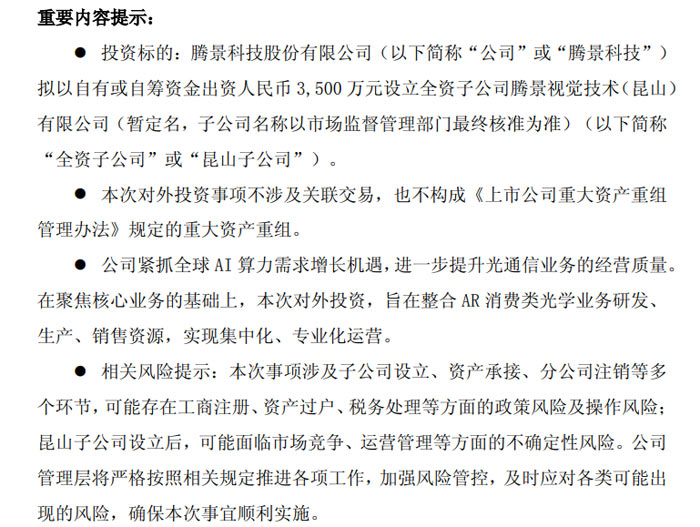 重要内容提示：

● 投资标的：腾景科技股份有限公司（以下简称“公司”或“腾景科技”）拟以自有或自筹资金出资人民币 3,500 万元设立全资子公司腾景视觉技术（昆山）有限公司（暂定名，子公司名称以市场监督管理部门最终核准为准）（以下简称“全资子公司”或“昆山子公司”）。

● 本次对外投资事项不涉及关联交易，也不构成《上市公司重大资产重组管理办法》规定的重大资产重组。

● 公司紧抓全球 AI 算力需求增长机遇，进一步提升光通信业务的经营质量。在聚焦核心业务的基础上，本次对外投资，旨在整合 AR 消费类光学业务研发、生产、销售资源，实现集中化、专业化运营。

● 相关风险提示：本次事项涉及子公司设立、资产承接、分公司注销等多个环节，可能存在工商注册、资产过户、税务处理等方面的政策风险及操作风险；昆山子公司设立后，可能面临市场竞争、运营管理等方面的不确定性风险。公司管理层将严格按照相关规定推进各项工作，加强风险管控，及时应对各类可能出现的风险，确保本次事宜顺利实施。